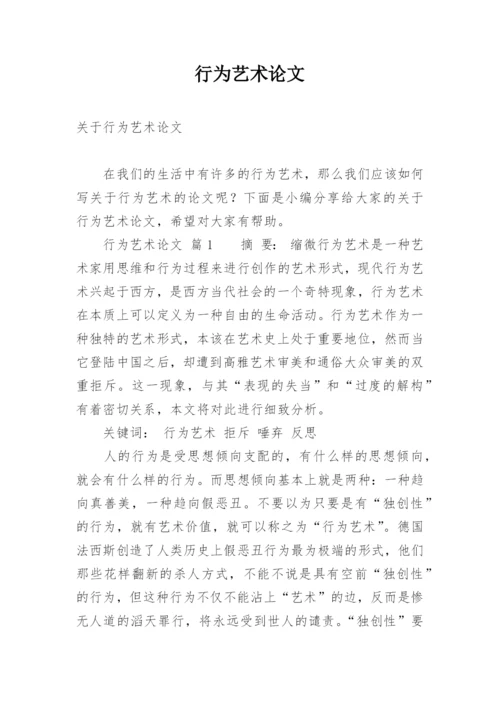 行为艺术论文

关于行为艺术论文

在我们的生活中有许多的行为艺术，那么我们应该如何写关于行为艺术的论文呢？下面是小编分享给大家的关于行为艺术论文，希望对大家有帮助。

行为艺术论文 篇1　　摘 要：缩微行为艺术是一种艺术家用思维和行为过程来进行创作的艺术形式，现代行为艺术兴起于西方，是西方当代社会的一个奇特现象，行为艺术在本质上可以定义为一种自由的生命活动。行为艺术作为一种独特的艺术形式，本该在艺术史上处于重要地位，然而当它登陆中国之后，却遭到高雅艺术审美和通俗大众审美的双重拒斥。这一现象，与其“表现的失当”和“过度的解构”有着密切关系，本文将对此进行细致分析。

关键词：　行为艺术 拒斥 唾弃 反思

人的行为是受思想倾向支配的，有什么样的思想倾向，就会有什么样的行为。而思想倾向基本上就是两种：一种趋向真善美，一种趋向假恶丑。不要以为只要是有“独创性”的行为，就有艺术价值，就可以称之为“行为艺术”。德国法西斯创造了人类历史上假恶丑行为最为极端的形式，他们那些花样翻新的杀人方式，不能不说是具有空前“独创性”的行为，但这种行为不仅不能沾上“艺术”的边，反而是惨无人道的滔天罪行，将永远受到世人的谴责。“独创性”要